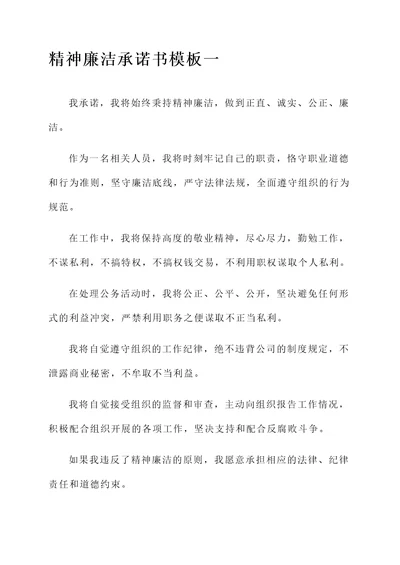 精神廉洁承诺书模板一

我承诺，我将始终秉持精神廉洁，做到正直、诚实、公正、廉洁。

作为一名相关人员，我将时刻牢记自己的职责，恪守职业道德和行为准则，坚守廉洁底线，严守法律法规，全面遵守组织的行为规范。

在工作中，我将保持高度的敬业精神，尽心尽力，勤勉工作，不谋私利，不搞特权，不搞权钱交易，不利用职权谋取个人私利。

在处理公务活动时，我将公正、公平、公开，坚决避免任何形式的利益冲突，严禁利用职务之便谋取不正当私利。

我将自觉遵守组织的工作纪律，绝不违背公司的制度规定，不泄露商业秘密，不牟取不当利益。

我将自觉接受组织的监督和审查，主动向组织报告工作情况，积极配合组织开展的各项工作，坚决支持和配合反腐败斗争。

如果我违反了精神廉洁的原则，我愿意承担相应的法律、纪律责任和道德约束。